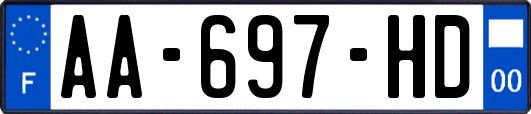 F
AA-697-HD
00